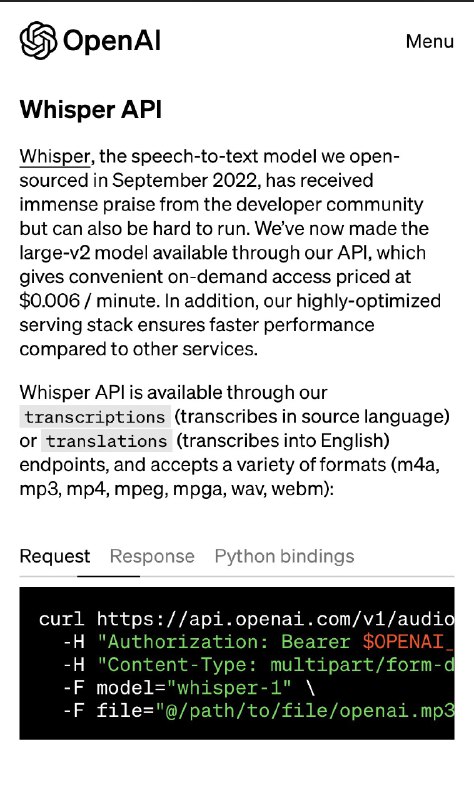 OpenAI

Menu

Whisper API

Whisper, the speech-to-text model we open-sourced in September 2022, has received immense praise from the developer community but can also be hard to run. We've now made the large-v2 model available through our API, which gives convenient on-demand access priced at $0.006 / minute. In addition, our highly-optimized serving stack ensures faster performance compared to other services.

Whisper API is available through our transcriptions (transcribes in source language) or translations (transcribes into English) endpoints, and accepts a variety of formats (m4a, mp3, mp4, mpeg, mpga, wav, webm):

Request Response Python bindings

curl https://api.openai.com/v1/audio
  -H "Authorization: Bearer $OPENAI_
  -H "Content-Type: multipart/form-d
  -F model="whisper-1" \
  -F file="@/path/to/file/openai.mp3